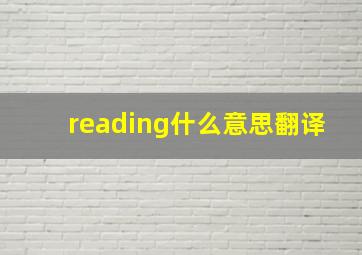 reading什么意思翻译